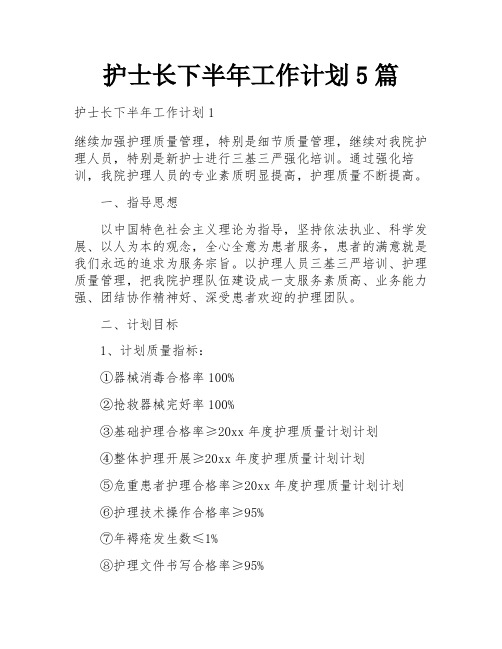 护士长下半年工作计划5篇

护士长下半年工作计划1

继续加强护理质量管理，特别是细节质量管理，继续对我院护理人员，特别是新护士进行三基三严强化培训。通过强化培训，我院护理人员的专业素质明显提高，护理质量不断提高。

一、指导思想

以中国特色社会主义理论为指导，坚持依法执业、科学发展、以人为本的观念，全心全意为患者服务，患者的满意就是我们永远的追求为服务宗旨。以护理人员三基三严培训、护理质量管理，把我院护理队伍建设成一支服务素质高、业务能力强、团结协作精神好、深受患者欢迎的护理团队。

二、计划目标

1、计划质量指标：

①器械消毒合格率100%

②抢救器械完好率100%

③基础护理合格率≥20xx年度护理质量计划计划

④整体护理开展≥20xx年度护理质量计划计划

⑤危重患者护理合格率≥20xx年度护理质量计划计划

⑥护理技术操作合格率≥95%

⑦年褥疮发生数≤1%

⑧护理文件书写合格率≥95%